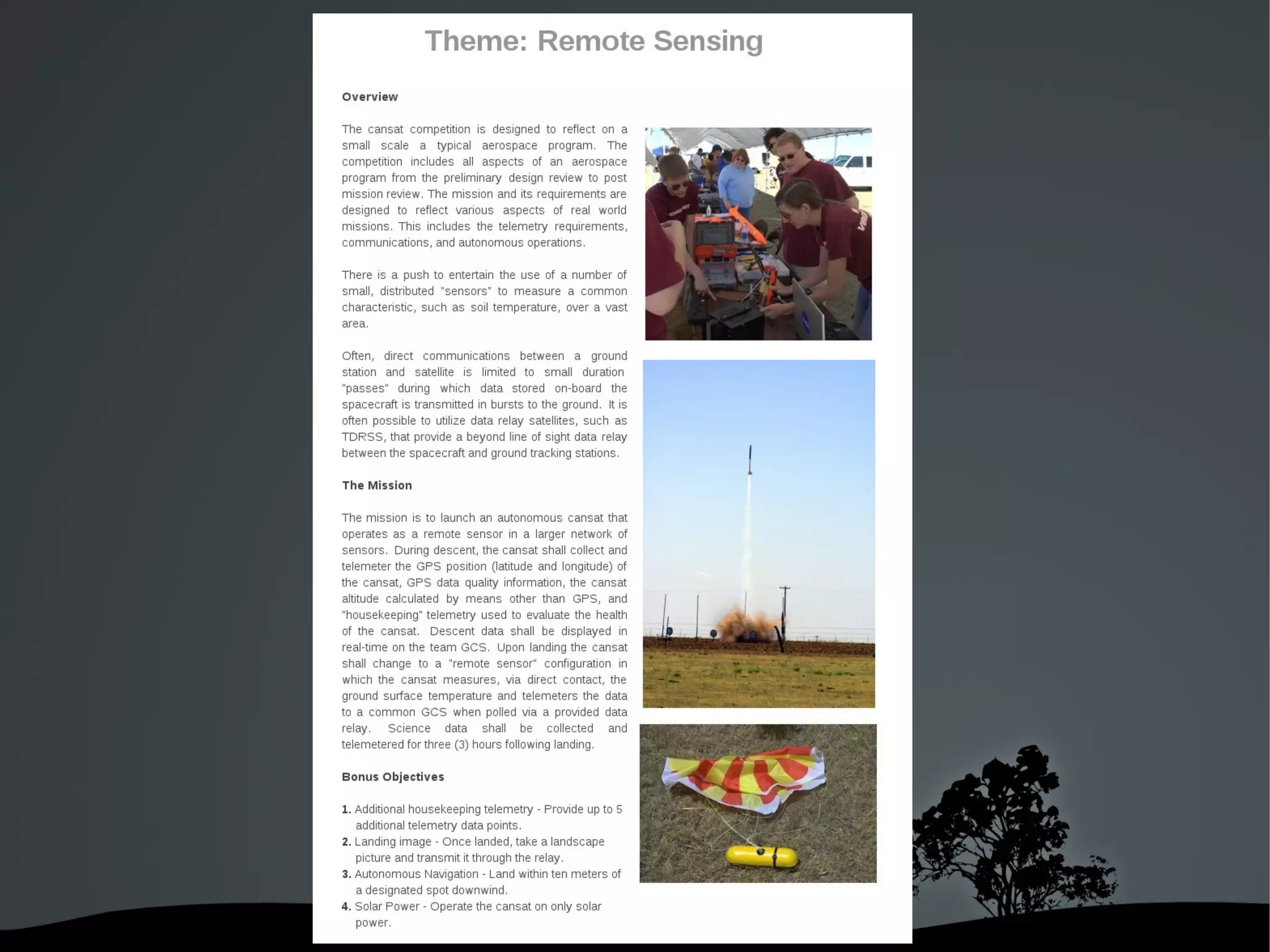 Theme: Remote Sensing

Overview

The cansat competition is designed to reflect on a small scale a typical aerospace program. The competition includes all aspects of an aerospace program from the preliminary design review to post mission review. The mission and its requirements are designed to reflect various aspects of real world missions. This includes the telemetry requirements, communications, and autonomous operations.

There is a push to entertain the use of a number of small, distributed "sensors" to measure a common characteristic, such as soil temperature, over a vast area.

Often, direct communications between a ground station and satellite is limited to small duration "passes" during which data stored on-board the spacecraft is transmitted in bursts to the ground. It is often possible to utilize data relay satellites, such as TDRSS, that provide a beyond line of sight data relay between the spacecraft and ground tracking stations.

The Mission

The mission is to launch an autonomous cansat that operates as a remote sensor in a larger network of sensors. During descent, the cansat shall collect and telemeter the GPS position (latitude and longitude) of the cansat, GPS data quality information, the cansat altitude calculated by means other than GPS, and "housekeeping" telemetry used to evaluate the health of the cansat. Descent data shall be displayed in real-time on the team GCS. Upon landing the cansat shall change to a "remote sensor" configuration in which the cansat measures, via direct contact, the ground surface temperature and telemeters the data to a common GCS when polled via a provided data relay. Science data shall be collected and telemetered for three (3) hours following landing.

Bonus Objectives

1. Additional housekeeping telemetry - Provide up to 5 additional telemetry data points.
2. Landing image - Once landed, take a landscape picture and transmit it through the relay.
3. Autonomous Navigation - Land within ten meters of a designated spot downwind.
4. Solar Power - Operate the cansat on only solar power.